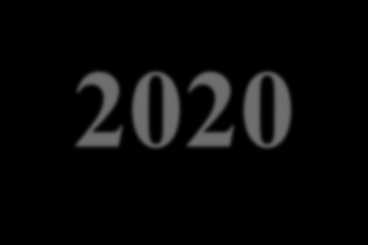 2020